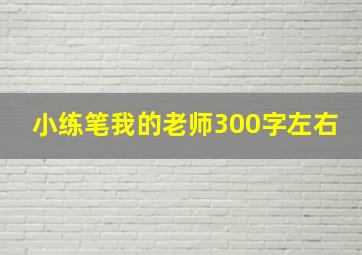 小练笔我的老师300字左右